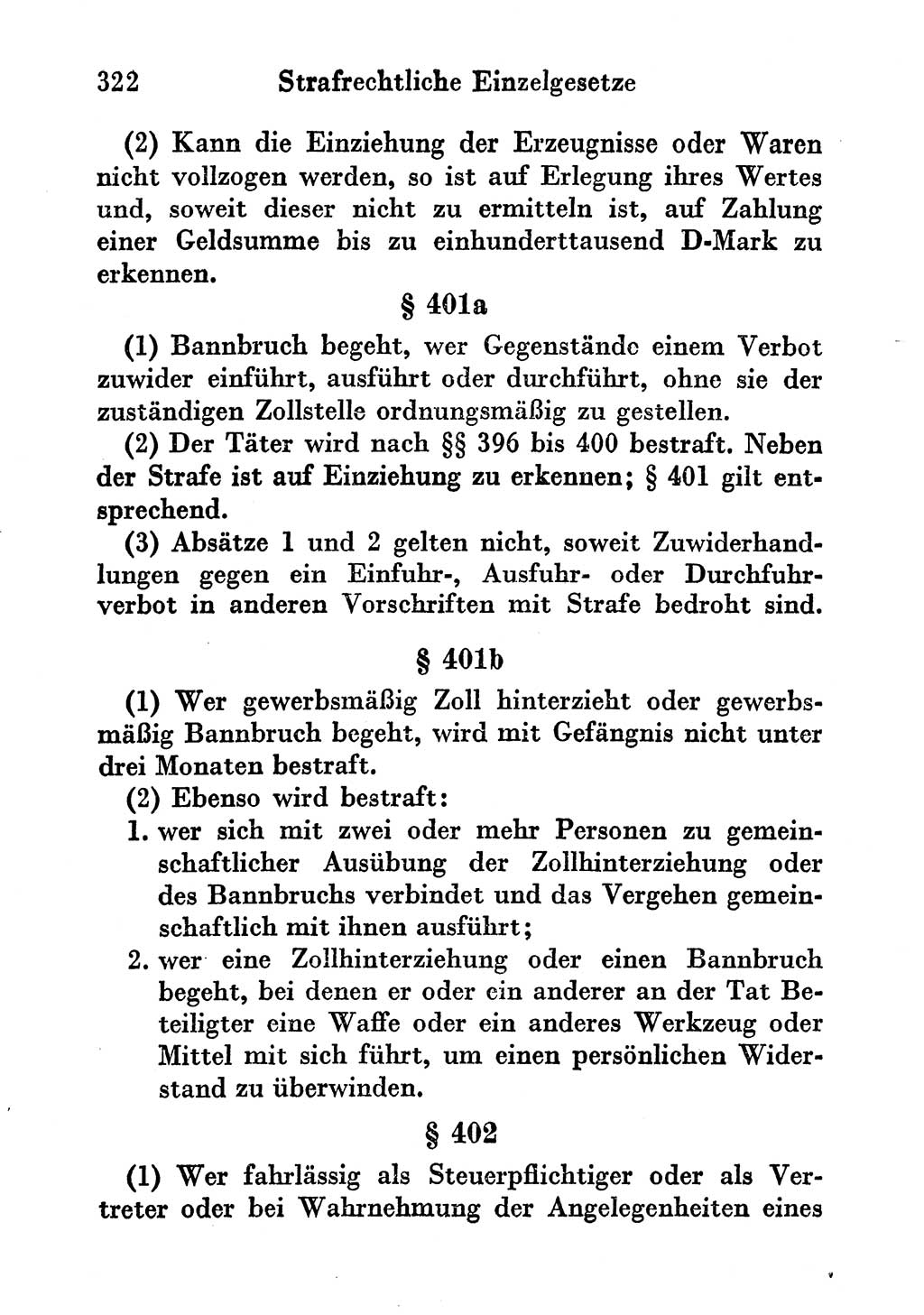 322 Strafrechtliche Einzelgesetze

(2) Kann die Einziehung der Erzeugnisse oder Waren nicht vollzogen werden, so ist auf Erlegung ihres Wertes und, soweit dieser nicht zu ermitteln ist, auf Zahlung einer Geldsumme bis zu einhunderttausend D-Mark zu erkennen.

§ 401a

(1) Bannbruch begeht, wer Gegenstände einem Verbot zuwider einführt, ausführt oder durchführt, ohne sie der zuständigen Zollstelle ordnungsmäßig zu gestellen.

(2) Der Täter wird nach §§ 396 bis 400 bestraft. Neben der Strafe ist auf Einziehung zu erkennen; § 401 gilt entsprechend.

(3) Absätze 1 und 2 gelten nicht, soweit Zuwiderhandlungen gegen ein Einfuhr-, Ausfuhr- oder Durchfuhrverbot in anderen Vorschriften mit Strafe bedroht sind.

§ 401b

(1) Wer gewerbsmäßig Zoll hinterzieht oder gewerbsmäßig Bannbruch begeht, wird mit Gefängnis nicht unter drei Monaten bestraft.

(2) Ebenso wird bestraft:

1. wer sich mit zwei oder mehr Personen zu gemeinschaftlicher Ausübung der Zollhinterziehung oder des Bannbruchs verbindet und das Vergehen gemeinschaftlich mit ihnen ausführt;

2. wer eine Zollhinterziehung oder einen Bannbruch begeht, bei denen er oder ein anderer an der Tat Beteiligter eine Waffe oder ein anderes Werkzeug oder Mittel mit sich führt, um einen persönlichen Widerstand zu überwinden.

§ 402

(1) Wer fahrlässig als Steuerpflichtiger oder als Vertreter oder bei Wahrnehmung der Angelegenheiten eines